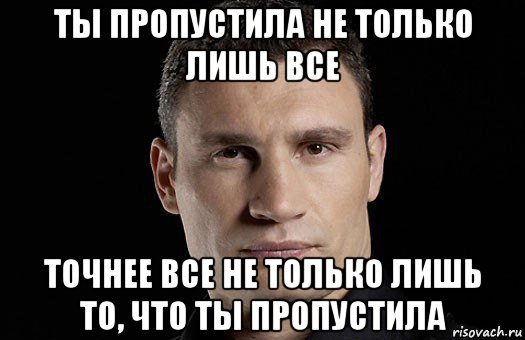 ТЫ ПРОПУСТИЛА НЕ ТОЛЬКО ЛИШЬ ВСЕ

ТОЧНЕЕ ВСЕ НЕ ТОЛЬКО ЛИШЬ ТО, ЧТО ТЫ ПРОПУСТИЛА

risovach.ru